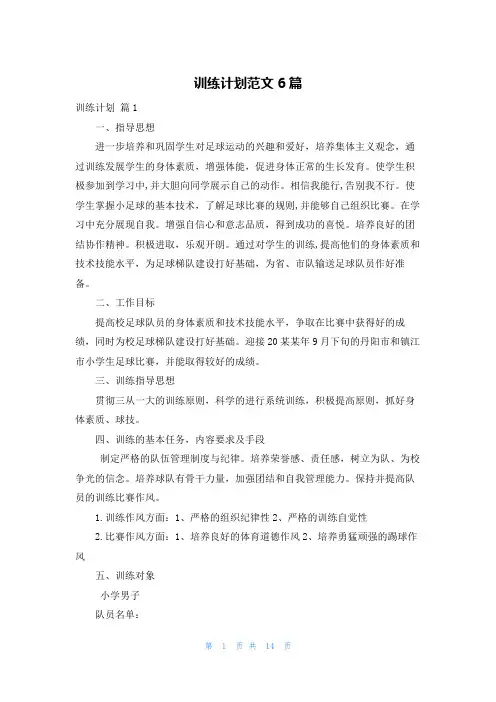 训练计划范文 6 篇

训练计划 篇 1

一、指导思想

进一步培养和巩固学生对足球运动的兴趣和爱好，培养集体主义观念，通过训练发展学生的身体素质，增强体能，促进身体正常的生长发育。使学生积极参加到学习中，并大胆向同学展示自己的动作。相信我能行，告别我不行。使学生掌握小足球的基本技术，了解足球比赛的规则，并能够自己组织比赛。在学习中充分展现自我。增强自信心和意志品质，得到成功的喜悦。培养良好的团结协作精神。积极进取，乐观开朗。通过对学生的训练，提高他们的身体素质和技术技能水平，为足球梯队建设打好基础，为省、市队输送足球队员作好准备。

二、工作目标

提高校足球队员的身体素质和技术技能水平，争取在比赛中获得好的成绩，同时为校足球梯队建设打好基础。迎接 20 某某年 9 月下旬的丹阳市和镇江市小学生足球比赛，并能取得较好的成绩。

三、训练指导思想

贯彻三从一大的训练原则，科学的进行系统训练，积极提高原则，抓好身体素质、球技。

四、训练的基本任务，内容要求及手段

制定严格的队伍管理制度与纪律。培养荣誉感、责任感，树立为队、为校争光的信念。培养球队有骨干力量，加强团结和自我管理能力。保持并提高队员的训练比赛作风。

1. 训练作风方面：1、严格的组织纪律性 2、严格的训练自觉性

2. 比赛作风方面：1、培养良好的体育道德作风 2、培养勇猛顽强的踢球作风

五、训练对象

小学男子

队员名单：

第 1 页 共 14 页